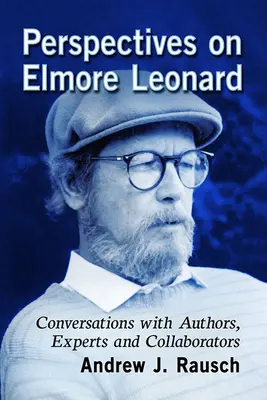 Perspectives on Elmore Leonard

Conversations with Authors, Experts and Collaborators

Andrew J. Rausch